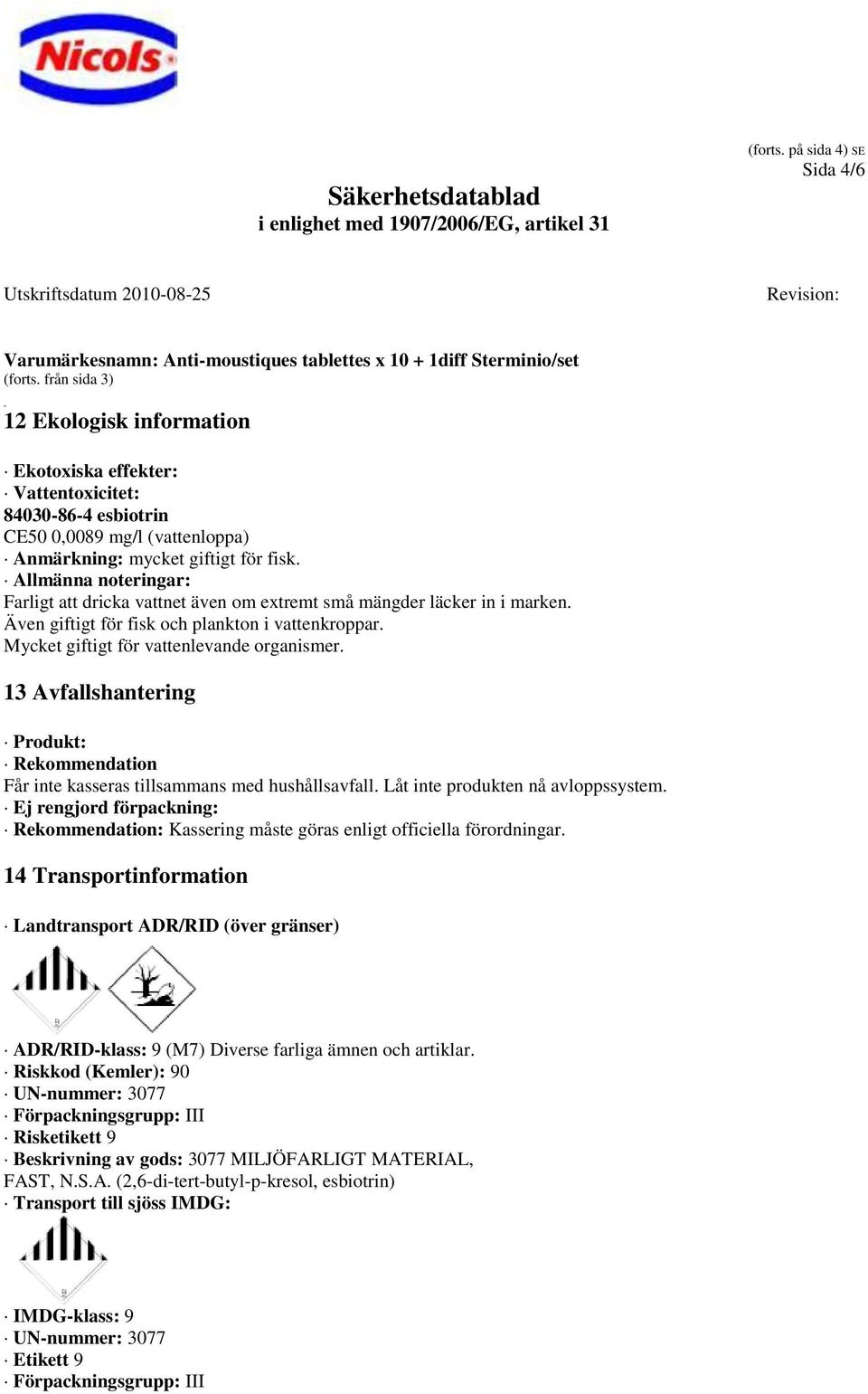 Nicols

(forts. på sida 4) SE
Sida 4/6

Säkerhetsdatablad
i enlighet med 1907/2006/EG, artikel 31

Utskriftsdatum 2010-08-25 Revision:

Varumärkesnamn: Anti-moustiques tablettes x 10 + 1diff Sterminio/set
(forts. från sida 3)

12 Ekologisk information

· Ekotoxiska effekter:
· Vattentoxicitet:
84030-86-4 esbiotrin
CE50 0,0089 mg/l (vattenloppa)
· Anmärkning: mycket giftigt för fisk.
· Allmänna noteringar:
Farligt att dricka vattnet även om extremt små mängder läcker in i marken.
Även giftigt för fisk och plankton i vattenkroppar.
Mycket giftigt för vattenlevande organismer.

13 Avfallshantering

· Produkt:
· Rekommendation
Får inte kasseras tillsammans med hushållsavfall. Låt inte produkten nå avloppssystem.
· Ej rengjord förpackning:
· Rekommendation: Kassering måste göras enligt officiella förordningar.

14 Transportinformation

· Landtransport ADR/RID (över gränser)

· ADR/RID-klass: 9 (M7) Diverse farliga ämnen och artiklar.
· Riskkod (Kemler): 90
· UN-nummer: 3077
· Förpackningsgrupp: III
· Risketikett 9
· Beskrivning av gods: 3077 MILJÖFARLIGT MATERIAL, FAST, N.S.A. (2,6-di-tert-butyl-p-kresol, esbiotrin)
· Transport till sjöss IMDG:

· IMDG-klass: 9
· UN-nummer: 3077
· Etikett 9
· Förpackningsgrupp: III